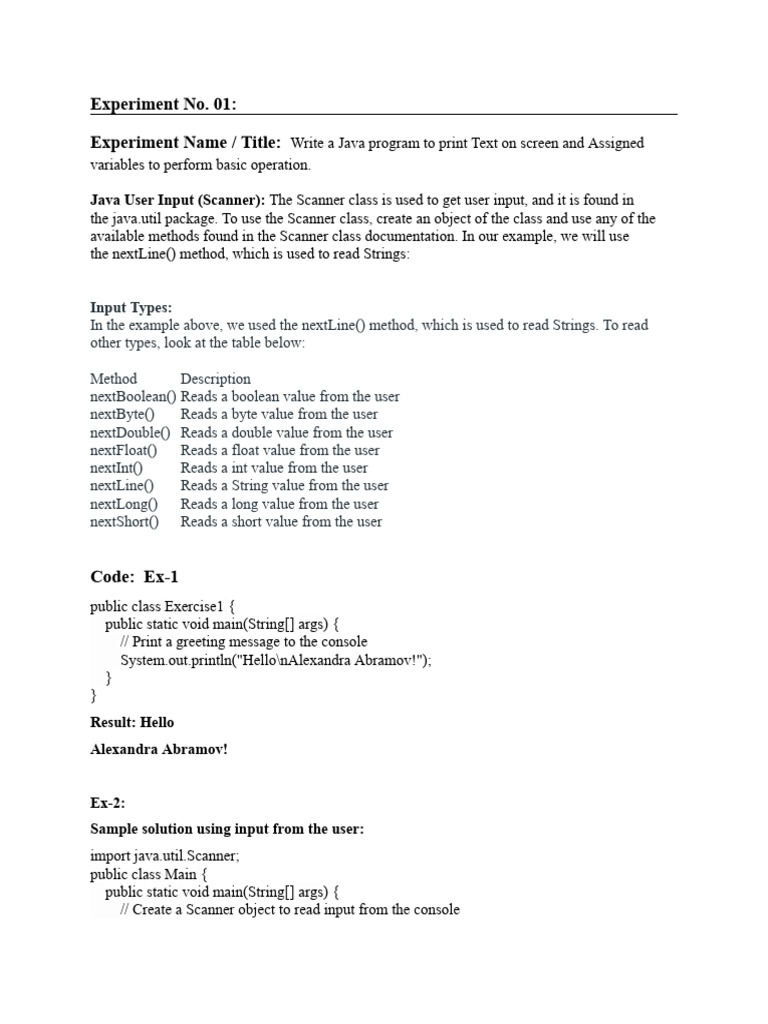 Experiment No. 01:

Experiment Name / Title: Write a Java program to print Text on screen and Assigned variables to perform basic operation.

Java User Input (Scanner): The Scanner class is used to get user input, and it is found in the java.util package. To use the Scanner class, create an object of the class and use any of the available methods found in the Scanner class documentation. In our example, we will use the nextLine() method, which is used to read Strings:

Input Types:
In the example above, we used the nextLine() method, which is used to read Strings. To read other types, look at the table below:

| Method | Description |
|---|---|
| nextBoolean() | Reads a boolean value from the user |
| nextByte() | Reads a byte value from the user |
| nextDouble() | Reads a double value from the user |
| nextFloat() | Reads a float value from the user |
| nextInt() | Reads a int value from the user |
| nextLine() | Reads a String value from the user |
| nextLong() | Reads a long value from the user |
| nextShort() | Reads a short value from the user |

Code: Ex-1

public class Exercise1 {
public static void main(String[] args) {
// Print a greeting message to the console
System.out.println("Hello\nAlexandra Abramov!");
}
}

Result: Hello

Alexandra Abramov!

Ex-2:

Sample solution using input from the user:

import java.util.Scanner;
public class Main {
public static void main(String[] args) {
// Create a Scanner object to read input from the console